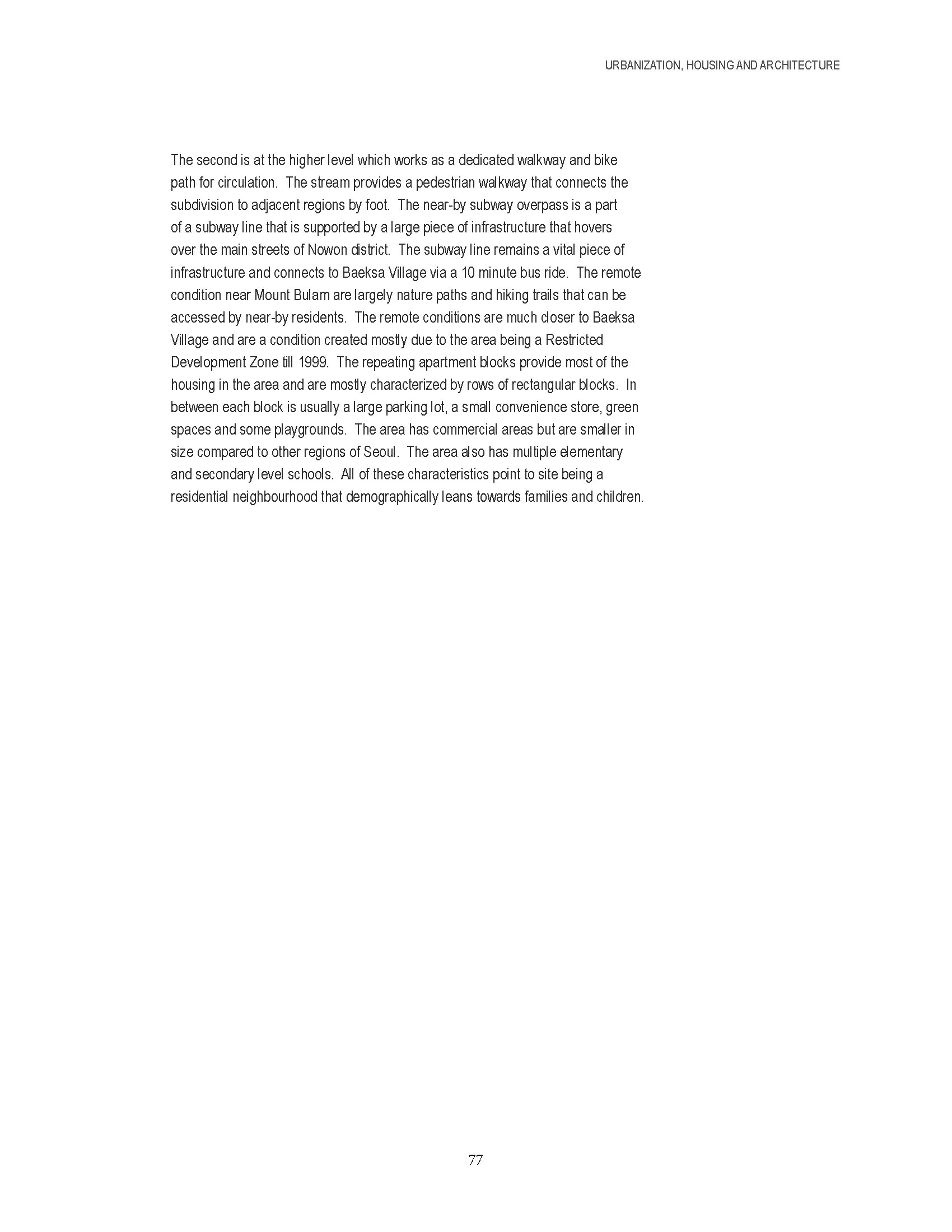 URBANIZATION, HOUSING AND ARCHITECTURE

The second is at the higher level which works as a dedicated walkway and bike path for circulation. The stream provides a pedestrian walkway that connects the subdivision to adjacent regions by foot. The near-by subway overpass is a part of a subway line that is supported by a large piece of infrastructure that hovers over the main streets of Nowon district. The subway line remains a vital piece of infrastructure and connects to Baeksa Village via a 10 minute bus ride. The remote condition near Mount Bulam are largely nature paths and hiking trails that can be accessed by near-by residents. The remote conditions are much closer to Baeksa Village and are a condition created mostly due to the area being a Restricted Development Zone till 1999. The repeating apartment blocks provide most of the housing in the area and are mostly characterized by rows of rectangular blocks. In between each block is usually a large parking lot, a small convenience store, green spaces and some playgrounds. The area has commercial areas but are smaller in size compared to other regions of Seoul. The area also has multiple elementary and secondary level schools. All of these characteristics point to site being a residential neighbourhood that demographically leans towards families and children.

77